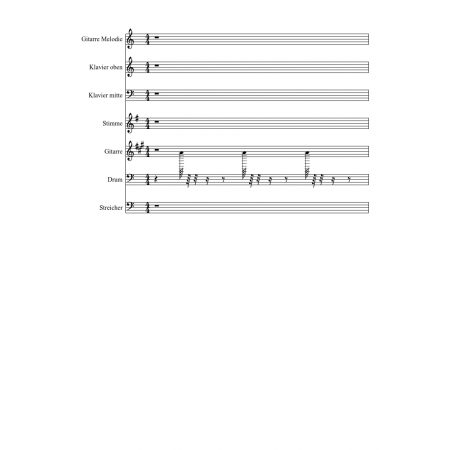 Gitarre Melodie

Klavier oben

Klavier mitte

Stimme

Gitarre

Drum

Streicher